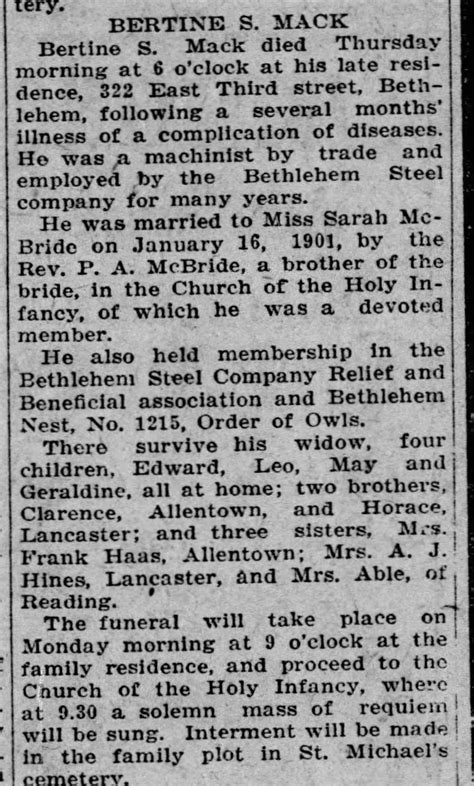 tery.

BERTINE S. MACK

Bertine S. Mack died Thursday morning at 6 o'clock at his late residence, 322 East Third street, Bethlehem, following a several months' illness of a complication of diseases. He was a machinist by trade and employed by the Bethlehem Steel company for many years.

He was married to Miss Sarah McBride on January 16, 1901, by the Rev. P. A. McBride, a brother of the bride, in the Church of the Holy Infancy, of which he was a devoted member.

He also held membership in the Bethlehem Steel Company Relief and Beneficial association and Bethlehem Nest, No. 1215, Order of Owls.

There survive his widow, four children, Edward, Leo, May and Geraldine, all at home; two brothers, Clarence, Allentown, and Horace, Lancaster; and three sisters, Mrs. Frank Haas, Allentown; Mrs. A. J. Hines, Lancaster, and Mrs. Able, of Reading.

The funeral will take place on Monday morning at 9 o'clock at the family residence, and proceed to the Church of the Holy Infancy, where at 9.30 a solemn mass of requiem will be sung. Interment will be made in the family plot in St. Michael's cemetery.